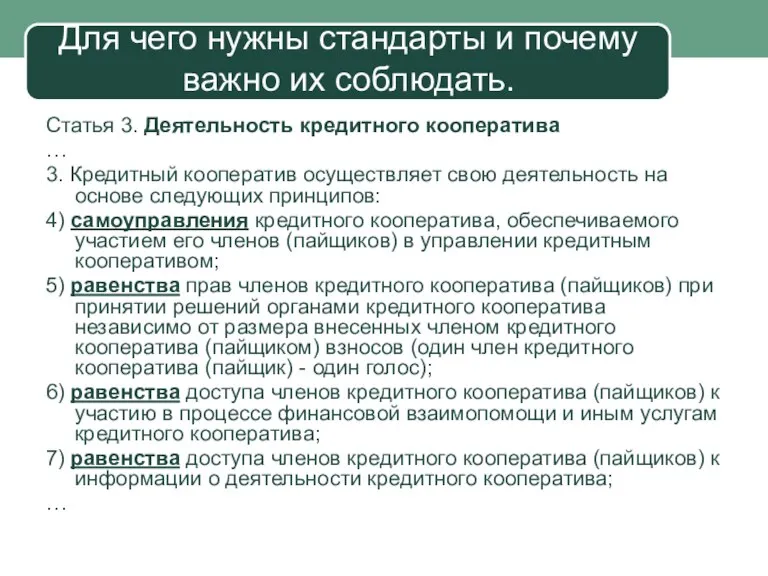 Для чего нужны стандарты и почему важно их соблюдать.

Статья 3. Деятельность кредитного кооператива

…

3. Кредитный кооператив осуществляет свою деятельность на основе следующих принципов:

4) самоуправления кредитного кооператива, обеспечиваемого участием его членов (пайщиков) в управлении кредитным кооперативом;

5) равенства прав членов кредитного кооператива (пайщиков) при принятии решений органами кредитного кооператива независимо от размера внесенных членом кредитного кооператива (пайщиком) взносов (один член кредитного кооператива (пайщик) - один голос);

6) равенства доступа членов кредитного кооператива (пайщиков) к участию в процессе финансовой взаимопомощи и иным услугам кредитного кооператива;

7) равенства доступа членов кредитного кооператива (пайщиков) к информации о деятельности кредитного кооператива;

…